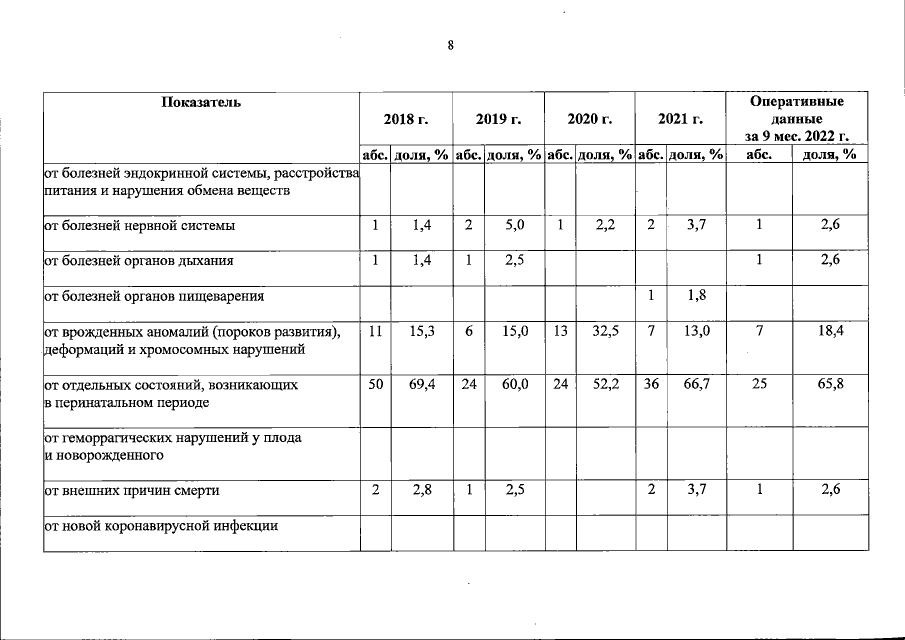 8

| Показатель | 2018 г. | | 2019 г. | | 2020 г. | | 2021 г. | | Оперативные данные за 9 мес. 2022 г. | |
|---|---|---|---|---|---|---|---|---|---|---|
| | абс. | доля, % | абс. | доля, % | абс. | доля, % | абс. | доля, % | абс. | доля, % |
| от болезней эндокринной системы, расстройства питания и нарушения обмена веществ | | | | | | | | | | |
| от болезней нервной системы | 1 | 1,4 | 2 | 5,0 | 1 | 2,2 | 2 | 3,7 | 1 | 2,6 |
| от болезней органов дыхания | 1 | 1,4 | 1 | 2,5 | | | | | 1 | 2,6 |
| от болезней органов пищеварения | | | | | | | 1 | 1,8 | | |
| от врожденных аномалий (пороков развития), деформаций и хромосомных нарушений | 11 | 15,3 | 6 | 15,0 | 13 | 32,5 | 7 | 13,0 | 7 | 18,4 |
| от отдельных состояний, возникающих в перинатальном периоде | 50 | 69,4 | 24 | 60,0 | 24 | 52,2 | 36 | 66,7 | 25 | 65,8 |
| от геморрагических нарушений у плода и новорожденного | | | | | | | | | | |
| от внешних причин смерти | 2 | 2,8 | 1 | 2,5 | | | 2 | 3,7 | 1 | 2,6 |
| от новой коронавирусной инфекции | | | | | | | | | | |